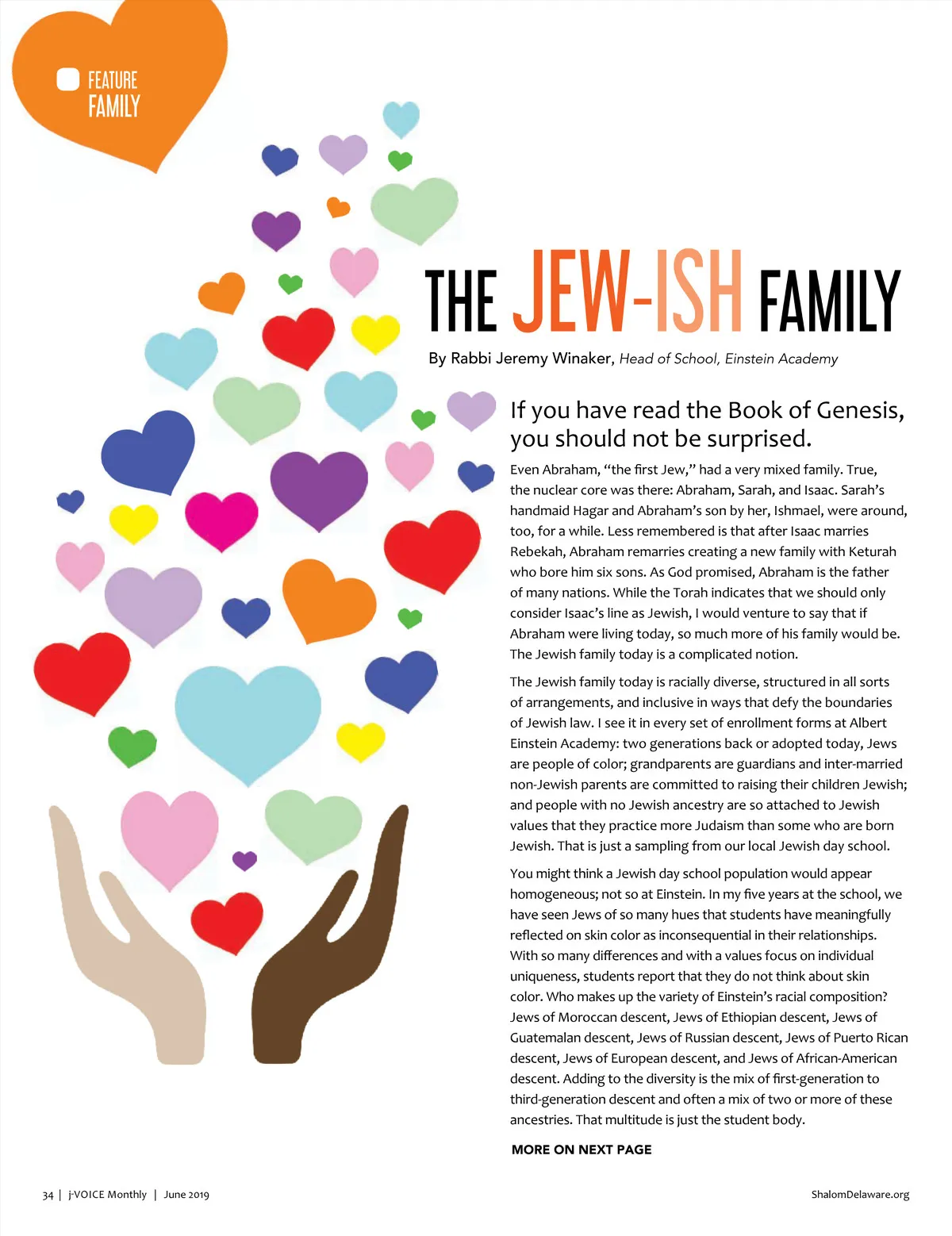 FEATURE
FAMILY

THE JEW-ISH FAMILY

By Rabbi Jeremy Winaker, Head of School, Einstein Academy

If you have read the Book of Genesis, you should not be surprised.

Even Abraham, "the first Jew," had a very mixed family. True, the nuclear core was there: Abraham, Sarah, and Isaac. Sarah's handmaid Hagar and Abraham's son by her, Ishmael, were around, too, for a while. Less remembered is that after Isaac marries Rebekah, Abraham remarries creating a new family with Keturah who bore him six sons. As God promised, Abraham is the father of many nations. While the Torah indicates that we should only consider Isaac's line as Jewish, I would venture to say that if Abraham were living today, so much more of his family would be. The Jewish family today is a complicated notion.

The Jewish family today is racially diverse, structured in all sorts of arrangements, and inclusive in ways that defy the boundaries of Jewish law. I see it in every set of enrollment forms at Albert Einstein Academy: two generations back or adopted today, Jews are people of color; grandparents are guardians and inter-married non-Jewish parents are committed to raising their children Jewish; and people with no Jewish ancestry are so attached to Jewish values that they practice more Judaism than some who are born Jewish. That is just a sampling from our local Jewish day school.

You might think a Jewish day school population would appear homogeneous; not so at Einstein. In my five years at the school, we have seen Jews of so many hues that students have meaningfully reflected on skin color as inconsequential in their relationships. With so many differences and with a values focus on individual uniqueness, students report that they do not think about skin color. Who makes up the variety of Einstein's racial composition? Jews of Moroccan descent, Jews of Ethiopian descent, Jews of Guatemalan descent, Jews of Russian descent, Jews of Puerto Rican descent, Jews of European descent, and Jews of African-American descent. Adding to the diversity is the mix of first-generation to third-generation descent and often a mix of two or more of these ancestries. That multitude is just the student body.

MORE ON NEXT PAGE

34 | j-VOICE Monthly | June 2019

ShalomDelaware.org